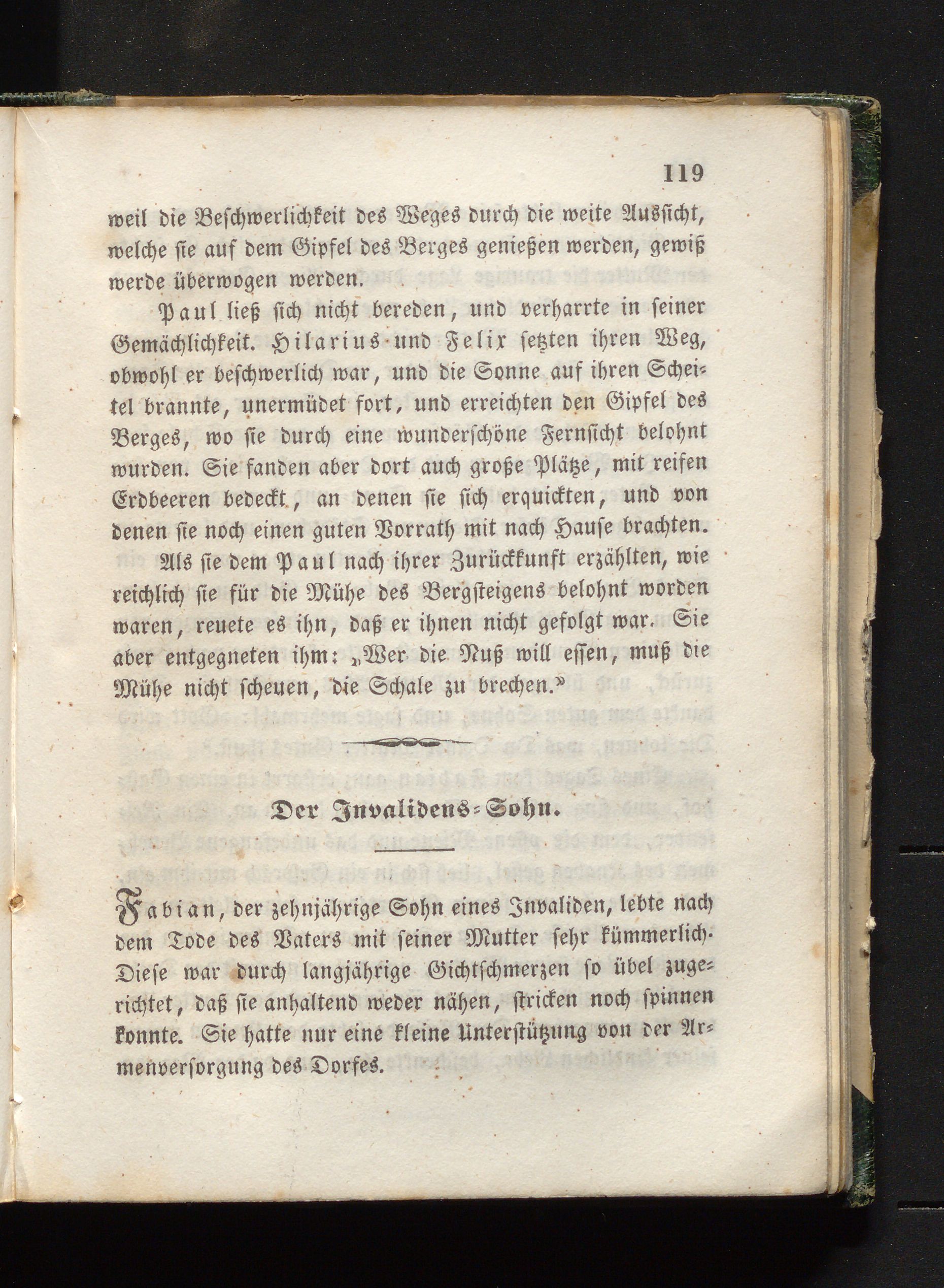 119

weil die Beschwerlichkeit des Weges durch die weite Aussicht, welche sie auf dem Gipfel des Berges genießen werden, gewiß werde überwogen werden.

Paul ließ sich nicht bereden, und verharrte in seiner Gemächlichkeit. Hilarius und Felix setzten ihren Weg, obwohl er beschwerlich war, und die Sonne auf ihren Scheitel brannte, unermüdet fort, und erreichten den Gipfel des Berges, wo sie durch eine wunderschöne Fernsicht belohnt wurden. Sie fanden aber dort auch große Plätze, mit reifen Erdbeeren bedeckt, an denen sie sich erquickten, und von denen sie noch einen guten Vorrath mit nach Hause brachten.

Als sie dem Paul nach ihrer Zurückkunft erzählten, wie reichlich sie für die Mühe des Bergsteigens belohnt worden waren, reuete es ihn, daß er ihnen nicht gefolgt war. Sie aber entgegneten ihm: „Wer die Nuß will essen, muß die Mühe nicht scheuen, die Schale zu brechen.“

Der Invalidens-Sohn.

Fabian, der zehnjährige Sohn eines Invaliden, lebte nach dem Tode des Vaters mit seiner Mutter sehr kümmerlich. Diese war durch langjährige Gichtschmerzen so übel zugerichtet, daß sie anhaltend weder nähen, stricken noch spinnen konnte. Sie hatte nur eine kleine Unterstützung von der Armenversorgung des Dorfes.